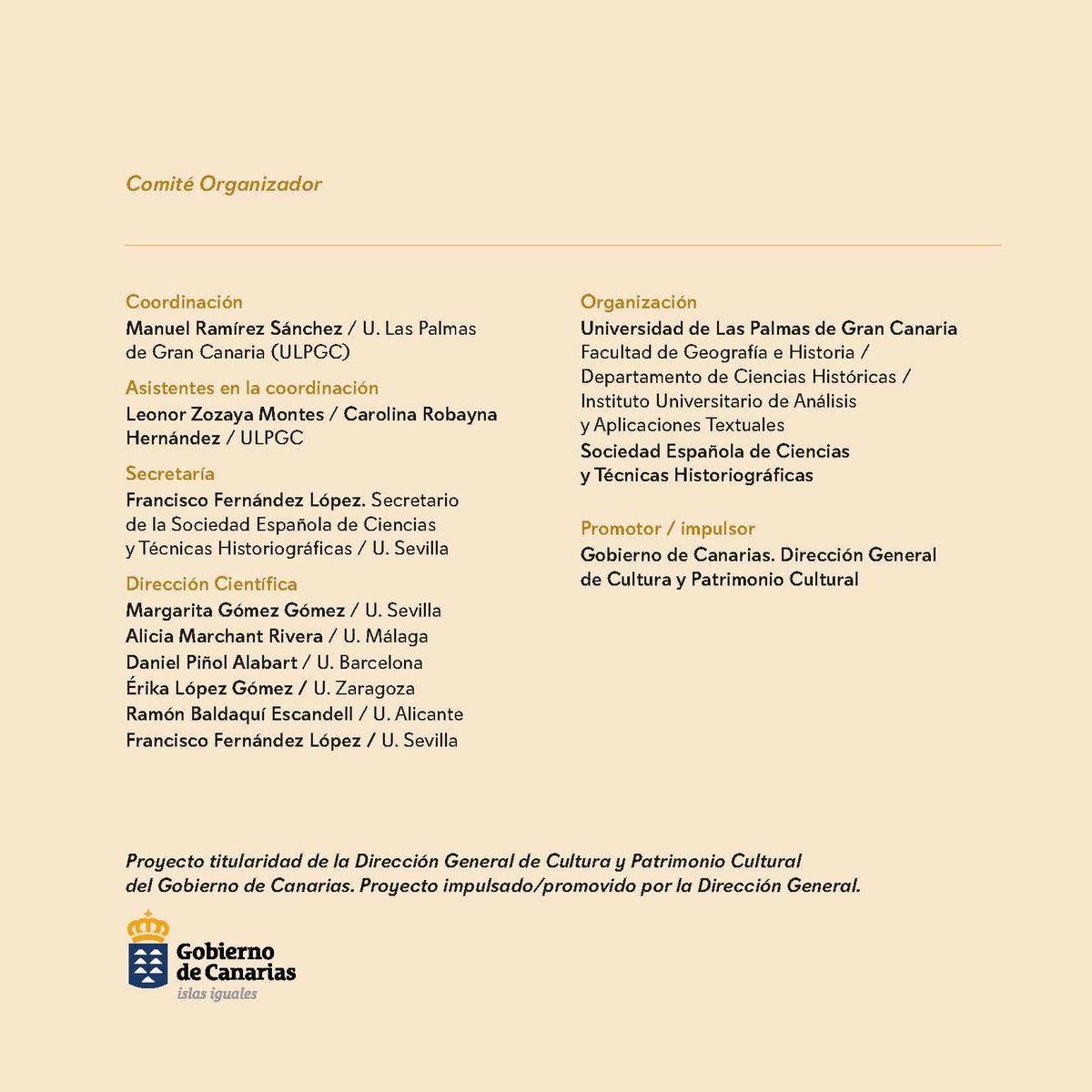 Comité Organizador

Coordinación
Manuel Ramírez Sánchez / U. Las Palmas de Gran Canaria (ULPGC)

Asistentes en la coordinación
Leonor Zozaya Montes / Carolina Robayna Hernández / ULPGC

Secretaría
Francisco Fernández López. Secretario de la Sociedad Española de Ciencias y Técnicas Historiográficas / U. Sevilla

Dirección Científica
Margarita Gómez Gómez / U. Sevilla
Alicia Marchant Rivera / U. Málaga
Daniel Piñol Alabart / U. Barcelona
Érika López Gómez / U. Zaragoza
Ramón Baldaquí Escandell / U. Alicante
Francisco Fernández López / U. Sevilla

Organización
Universidad de Las Palmas de Gran Canaria
Facultad de Geografía e Historia / Departamento de Ciencias Históricas / Instituto Universitario de Análisis y Aplicaciones Textuales
Sociedad Española de Ciencias y Técnicas Historiográficas

Promotor / impulsor
Gobierno de Canarias. Dirección General de Cultura y Patrimonio Cultural

Proyecto titularidad de la Dirección General de Cultura y Patrimonio Cultural del Gobierno de Canarias. Proyecto impulsado/promovido por la Dirección General.

Gobierno de Canarias
islas iguales